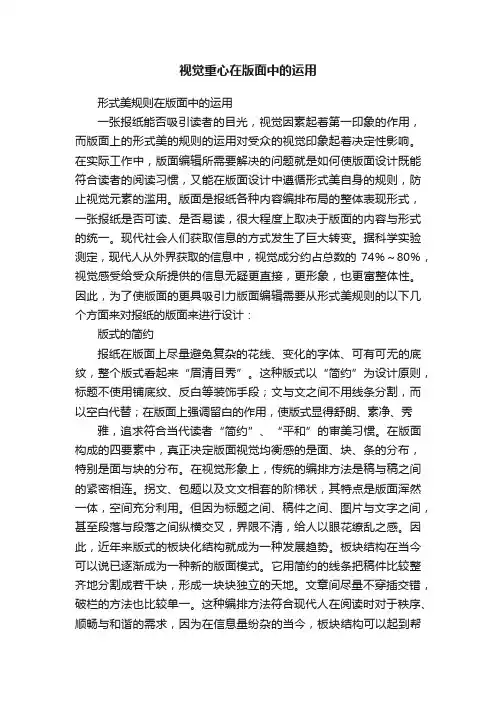 视觉重心在版面中的运用

形式美规则在版面中的运用

一张报纸能否吸引读者的目光，视觉因素起着第一印象的作用，而版面上的形式美的规则的运用对受众的视觉印象起着决定性影响。在实际工作中，版面编辑所需要解决的问题就是如何使版面设计既能符合读者的阅读习惯，又能在版面设计中遵循形式美自身的规则，防止视觉元素的滥用。版面是报纸各种内容编排布局的整体表现形式，一张报纸是否可读、是否易读，很大程度上取决于版面的内容与形式的统一。现代社会人们获取信息的方式发生了巨大转变。据科学实验测定，现代人从外界获取的信息中，视觉成分约占总数的 74%～80%，视觉感受给受众所提供的信息无疑更直接，更形象，也更富整体性。因此，为了使版面的更具吸引力版面编辑需要从形式美规则的以下几个方面来对报纸的版面来进行设计：

版式的简约

报纸在版面上尽量避免复杂的花线、变化的字体、可有可无的底纹，整个版式看起来“眉清目秀”。这种版式以“简约”为设计原则，标题不使用铺底纹、反白等装饰手段；文与文之间不用线条分割，而以空白代替；在版面上强调留白的作用，使版式显得舒朗、素净、秀

雅，追求符合当代读者“简约”、“平和”的审美习惯。在版面构成的四要素中，真正决定版面视觉均衡感的是面、块、条的分布，特别是面与块的分布。在视觉形象上，传统的编排方法是稿与稿之间的紧密相连。拐文、包题以及文文相套的阶梯状，其特点是版面浑然一体，空间充分利用。但因为标题之间、稿件之间、图片与文字之间，甚至段落与段落之间纵横交叉，界限不清，给人以眼花缭乱之感。因此，近年来版式的板块化结构就成为一种发展趋势。板块结构在当今可以说已逐渐成为一种新的版面模式。它用简约的线条把稿件比较整齐地分割成若干块，形成一块块独立的天地。文章间尽量不穿插交错，破栏的方法也比较单一。这种编排方法符合现代人在阅读时对于秩序、顺畅与和谐的需求，因为在信息量纷杂的当今，板块结构可以起到帮